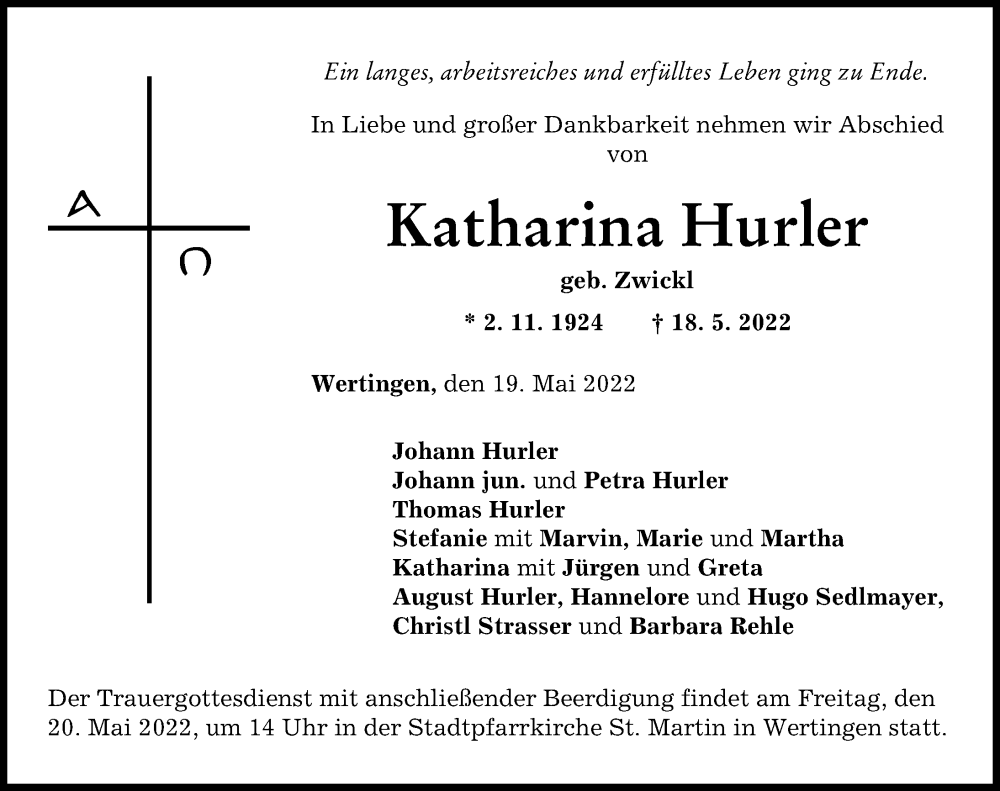 A

Ω

Ein langes, arbeitsreiches und erfülltes Leben ging zu Ende.

In Liebe und großer Dankbarkeit nehmen wir Abschied von

Katharina Hurler

geb. Zwickl

* 2. 11. 1924 † 18. 5. 2022

Wertingen, den 19. Mai 2022

Johann Hurler
Johann jun. und Petra Hurler
Thomas Hurler
Stefanie mit Marvin, Marie und Martha
Katharina mit Jürgen und Greta
August Hurler, Hannelore und Hugo Sedlmayer,
Christl Strasser und Barbara Rehle

Der Trauergottesdienst mit anschließender Beerdigung findet am Freitag, den 20. Mai 2022, um 14 Uhr in der Stadtpfarrkirche St. Martin in Wertingen statt.